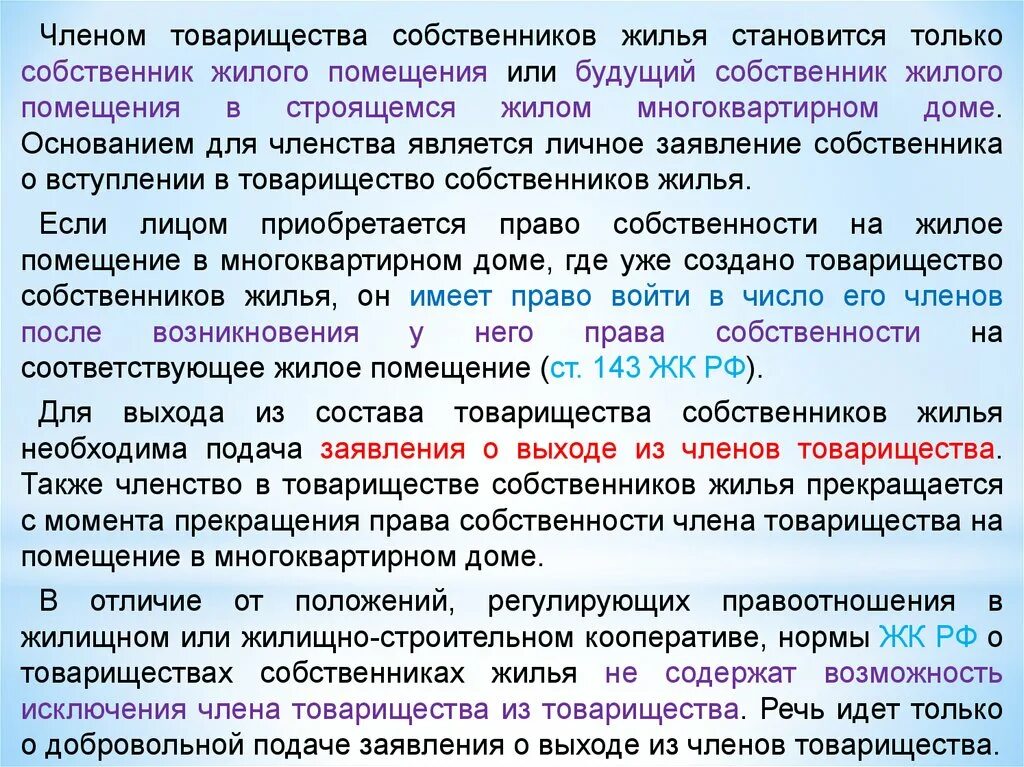 Членом товарищества собственников жилья становится только собственник жилого помещения или будущий собственник жилого помещения в строящемся жилом многоквартирном доме. Основанием для членства является личное заявление собственника о вступлении в товарищество собственников жилья.

Если лицом приобретается право собственности на жилое помещение в многоквартирном доме, где уже создано товарищество собственников жилья, он имеет право войти в число его членов после возникновения у него права собственности на соответствующее жилое помещение (ст. 143 ЖК РФ).

Для выхода из состава товарищества собственников жилья необходима подача заявления о выходе из членов товарищества. Также членство в товариществе собственников жилья прекращается с момента прекращения права собственности члена товарищества на помещение в многоквартирном доме.

В отличие от положений, регулирующих правоотношения в жилищном или жилищно-строительном кооперативе, нормы ЖК РФ о товариществах собственниках жилья не содержат возможность исключения члена товарищества из товарищества. Речь идет только о добровольной подаче заявления о выходе из членов товарищества.